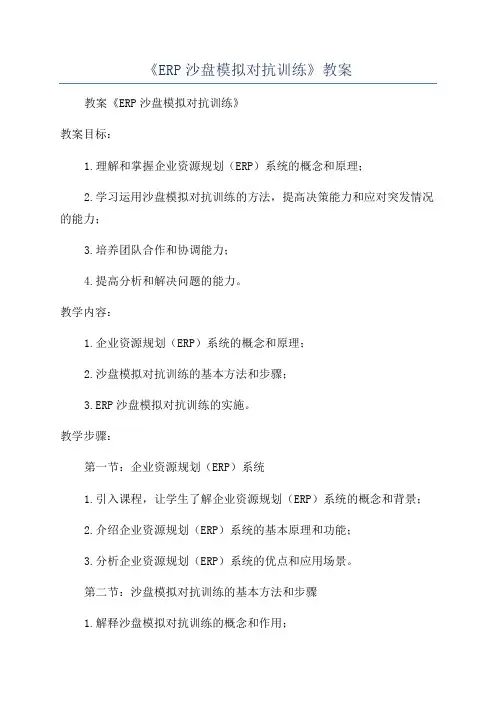 《ERP 沙盘模拟对抗训练》教案

教案《ERP 沙盘模拟对抗训练》

教案目标：

1.理解和掌握企业资源规划（ERP）系统的概念和原理；

2.学习运用沙盘模拟对抗训练的方法，提高决策能力和应对突发情况的能力；

3.培养团队合作和协调能力；

4.提高分析和解决问题的能力。

教学内容：

1.企业资源规划（ERP）系统的概念和原理；

2.沙盘模拟对抗训练的基本方法和步骤；

3.ERP 沙盘模拟对抗训练的实施。

教学步骤：

第一节：企业资源规划（ERP）系统

1.引入课程，让学生了解企业资源规划（ERP）系统的概念和背景；

2.介绍企业资源规划（ERP）系统的基本原理和功能；

3.分析企业资源规划（ERP）系统的优点和应用场景。

第二节：沙盘模拟对抗训练的基本方法和步骤

1.解释沙盘模拟对抗训练的概念和作用；